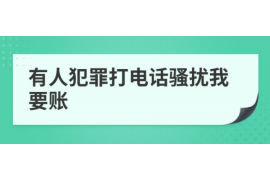 有人犯罪打电话骚扰我要账